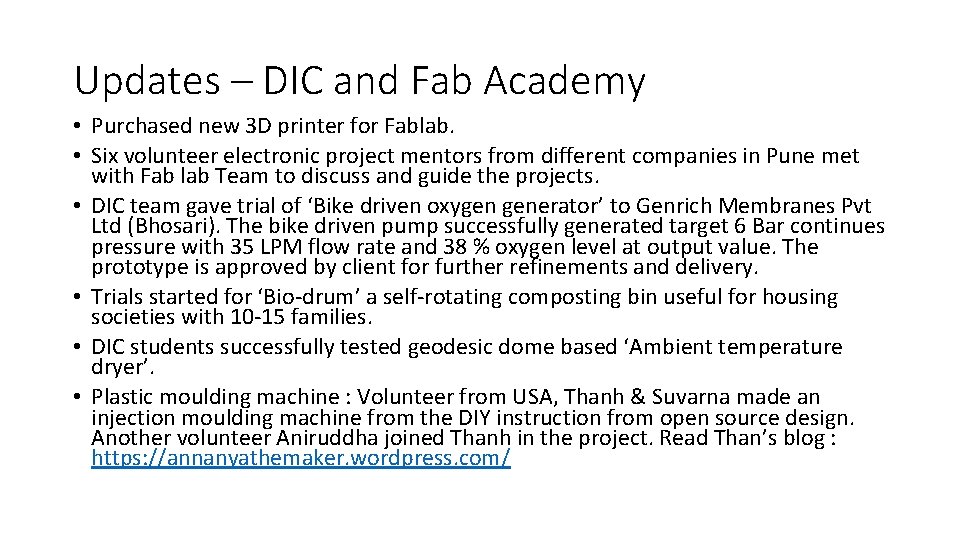 Updates – DIC and Fab Academy

• Purchased new 3D printer for Fablab.
• Six volunteer electronic project mentors from different companies in Pune met with Fab lab Team to discuss and guide the projects.
• DIC team gave trial of ‘Bike driven oxygen generator’ to Genrich Membranes Pvt Ltd (Bhosari). The bike driven pump successfully generated target 6 Bar continues pressure with 35 LPM flow rate and 38 % oxygen level at output value. The prototype is approved by client for further refinements and delivery.
• Trials started for ‘Bio-drum’ a self-rotating composting bin useful for housing societies with 10-15 families.
• DIC students successfully tested geodesic dome based ‘Ambient temperature dryer’.
• Plastic moulding machine : Volunteer from USA, Thanh & Suvarna made an injection moulding machine from the DIY instruction from open source design. Another volunteer Aniruddha joined Thanh in the project. Read Than’s blog : https://annanyathemaker.wordpress.com/